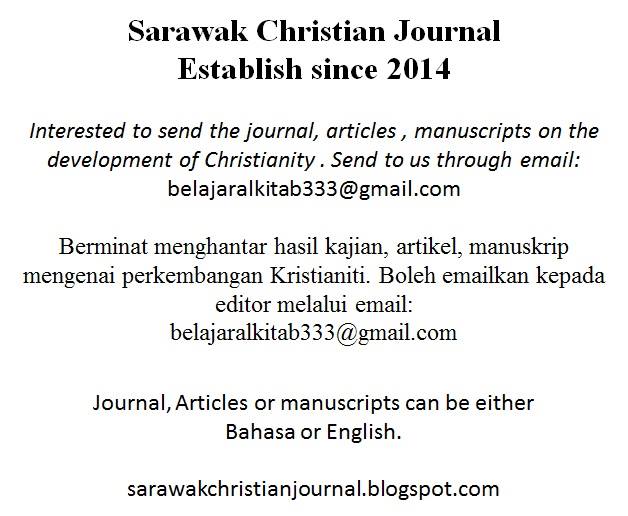 Sarawak Christian Journal
Establish since 2014

Interested to send the journal, articles , manuscripts on the development of Christianity . Send to us through email:
belajaralkitab333@gmail.com

Berminat menghantar hasil kajian, artikel, manuskrip mengenai perkembangan Kristianiti. Boleh emailkan kepada editor melalui email:
belajaralkitab333@gmail.com

Journal, Articles or manuscripts can be either Bahasa or English.

sarawakchristianjournal.blogspot.com